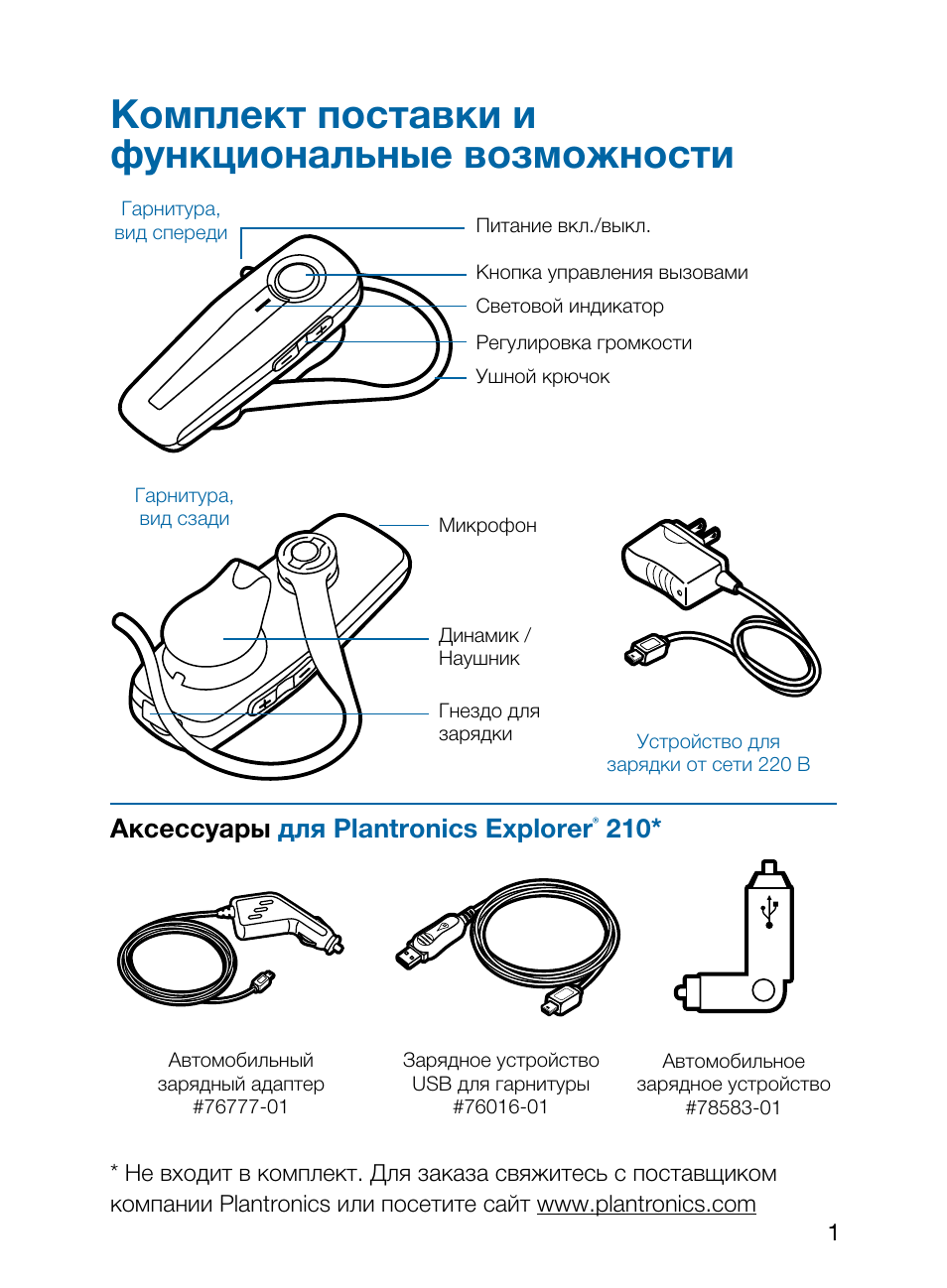 Комплект поставки и функциональные возможности

Гарнитура,
вид спереди

Питание вкл./выкл.

Кнопка управления вызовами

Световой индикатор

Регулировка громкости

Ушной крючок

Гарнитура,
вид сзади

Микрофон

Динамик /
Наушник

Гнездо для
зарядки

Устройство для
зарядки от сети 220 В

Аксессуары для Plantronics Explorer® 210*

Автомобильный
зарядный адаптер
#76777-01

Зарядное устройство
USB для гарнитуры
#76016-01

Автомобильное
зарядное устройство
#78583-01

* Не входит в комплект. Для заказа свяжитесь с поставщиком компании Plantronics или посетите сайт www.plantronics.com

1